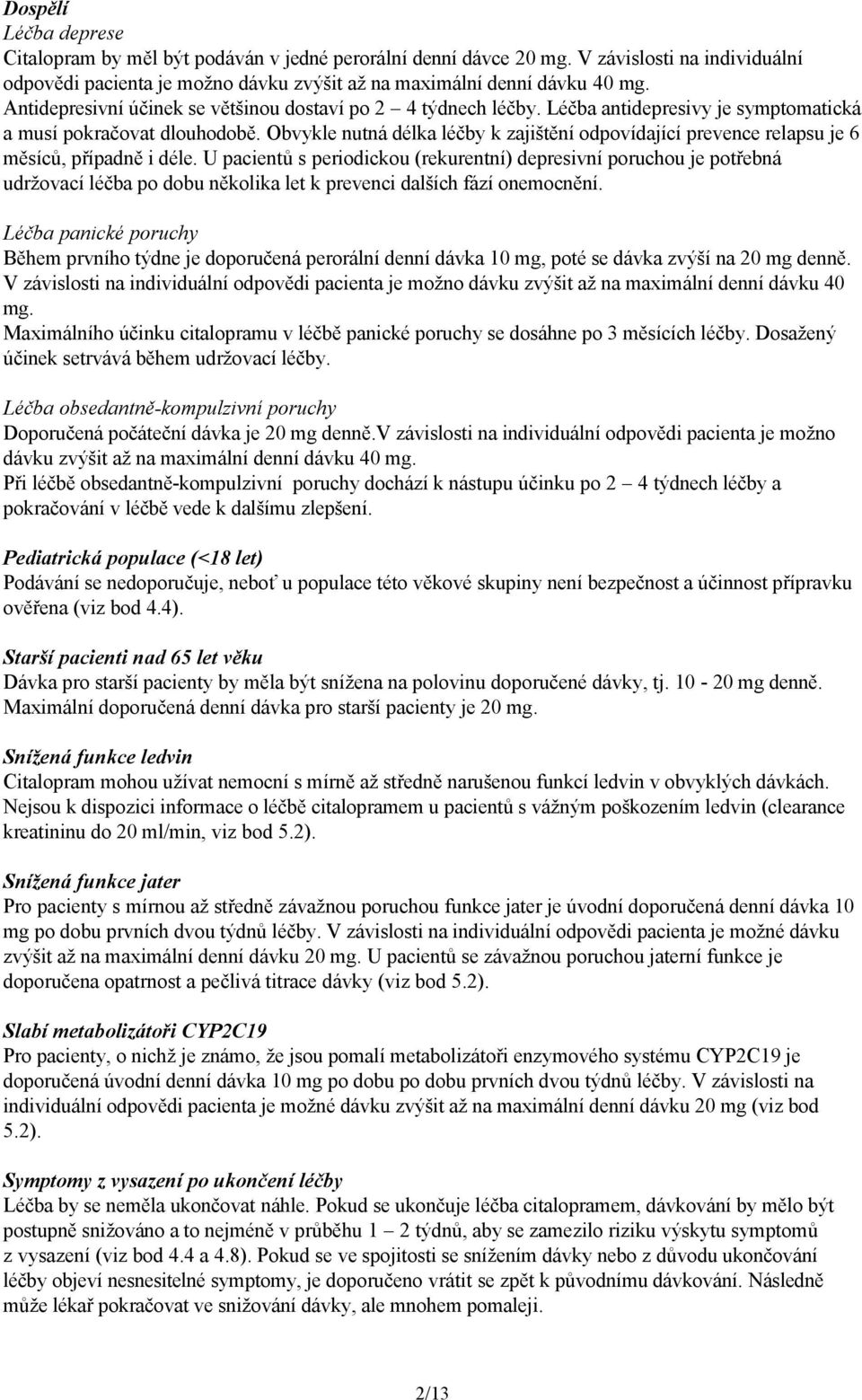 Dospělí
Léčba deprese
Citalopram by měl být podáván v jedné perorální denní dávce 20 mg. V závislosti na individuální odpovědi pacienta je možno dávku zvýšit až na maximální denní dávku 40 mg.
Antidepresivní účinek se většinou dostaví po 2 – 4 týdnech léčby. Léčba antidepresivy je symptomatická a musí pokračovat dlouhodobě. Obvykle nutná délka léčby k zajištění odpovídající prevence relapsu je 6 měsíců, případně i déle. U pacientů s periodickou (rekurentní) depresivní poruchou je potřebná udržovací léčba po dobu několika let k prevenci dalších fází onemocnění.

Léčba panické poruchy
Během prvního týdne je doporučená perorální denní dávka 10 mg, poté se dávka zvýší na 20 mg denně. V závislosti na individuální odpovědi pacienta je možno dávku zvýšit až na maximální denní dávku 40 mg.
Maximálního účinku citalopramu v léčbě panické poruchy se dosáhne po 3 měsících léčby. Dosažený účinek setrvává během udržovací léčby.

Léčba obsedantně-kompulzivní poruchy
Doporučená počáteční dávka je 20 mg denně.V závislosti na individuální odpovědi pacienta je možno dávku zvýšit až na maximální denní dávku 40 mg.
Při léčbě obsedantně-kompulzivní poruchy dochází k nástupu účinku po 2 – 4 týdnech léčby a pokračování v léčbě vede k dalšímu zlepšení.

Pediatrická populace (<18 let)
Podávání se nedoporučuje, neboť u populace této věkové skupiny není bezpečnost a účinnost přípravku ověřena (viz bod 4.4).

Starší pacienti nad 65 let věku
Dávka pro starší pacienty by měla být snížena na polovinu doporučené dávky, tj. 10 - 20 mg denně. Maximální doporučená denní dávka pro starší pacienty je 20 mg.

Snížená funkce ledvin
Citalopram mohou užívat nemocní s mírně až středně narušenou funkcí ledvin v obvyklých dávkách. Nejsou k dispozici informace o léčbě citalopramem u pacientů s vážným poškozením ledvin (clearance kreatininu do 20 ml/min, viz bod 5.2).

Snížená funkce jater
Pro pacienty s mírnou až středně závažnou poruchou funkce jater je úvodní doporučená denní dávka 10 mg po dobu prvních dvou týdnů léčby. V závislosti na individuální odpovědi pacienta je možné dávku zvýšit až na maximální denní dávku 20 mg. U pacientů se závažnou poruchou jaterní funkce je doporučena opatrnost a pečlivá titrace dávky (viz bod 5.2).

Slabí metabolizátoři CYP2C19
Pro pacienty, o nichž je známo, že jsou pomalí metabolizátoři enzymového systému CYP2C19 je doporučená úvodní denní dávka 10 mg po dobu po dobu prvních dvou týdnů léčby. V závislosti na individuální odpovědi pacienta je možné dávku zvýšit až na maximální denní dávku 20 mg (viz bod 5.2).

Symptomy z vysazení po ukončení léčby
Léčba by se neměla ukončovat náhle. Pokud se ukončuje léčba citalopramem, dávkování by mělo být postupně snižováno a to nejméně v průběhu 1 – 2 týdnů, aby se zamezilo riziku výskytu symptomů z vysazení (viz bod 4.4 a 4.8). Pokud se ve spojitosti se snížením dávky nebo z důvodu ukončování léčby objeví nesnesitelné symptomy, je doporučeno vrátit se zpět k původnímu dávkování. Následně může lékař pokračovat ve snižování dávky, ale mnohem pomaleji.

2/13